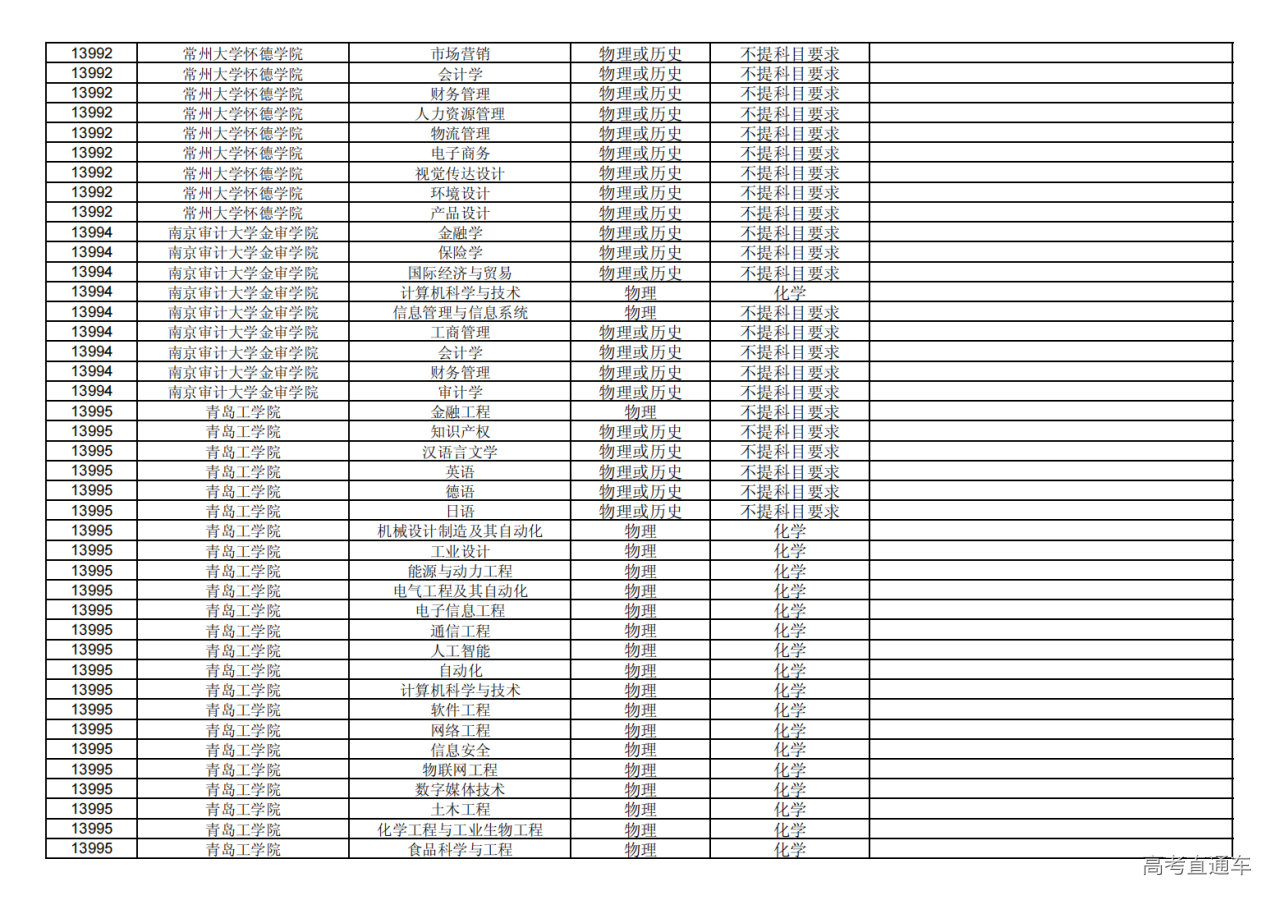 | 13992 | 常州大学怀德学院 | 市场营销 | 物理或历史 | 不提科目要求 | |
|---|---|---|---|---|---|
| 13992 | 常州大学怀德学院 | 会计学 | 物理或历史 | 不提科目要求 | |
| 13992 | 常州大学怀德学院 | 财务管理 | 物理或历史 | 不提科目要求 | |
| 13992 | 常州大学怀德学院 | 人力资源管理 | 物理或历史 | 不提科目要求 | |
| 13992 | 常州大学怀德学院 | 物流管理 | 物理或历史 | 不提科目要求 | |
| 13992 | 常州大学怀德学院 | 电子商务 | 物理或历史 | 不提科目要求 | |
| 13992 | 常州大学怀德学院 | 视觉传达设计 | 物理或历史 | 不提科目要求 | |
| 13992 | 常州大学怀德学院 | 环境设计 | 物理或历史 | 不提科目要求 | |
| 13992 | 常州大学怀德学院 | 产品设计 | 物理或历史 | 不提科目要求 | |
| 13994 | 南京审计大学金审学院 | 金融学 | 物理或历史 | 不提科目要求 | |
| 13994 | 南京审计大学金审学院 | 保险学 | 物理或历史 | 不提科目要求 | |
| 13994 | 南京审计大学金审学院 | 国际经济与贸易 | 物理或历史 | 不提科目要求 | |
| 13994 | 南京审计大学金审学院 | 计算机科学与技术 | 物理 | 化学 | |
| 13994 | 南京审计大学金审学院 | 信息管理与信息系统 | 物理 | 不提科目要求 | |
| 13994 | 南京审计大学金审学院 | 工商管理 | 物理或历史 | 不提科目要求 | |
| 13994 | 南京审计大学金审学院 | 会计学 | 物理或历史 | 不提科目要求 | |
| 13994 | 南京审计大学金审学院 | 财务管理 | 物理或历史 | 不提科目要求 | |
| 13994 | 南京审计大学金审学院 | 审计学 | 物理或历史 | 不提科目要求 | |
| 13995 | 青岛工学院 | 金融工程 | 物理 | 不提科目要求 | |
| 13995 | 青岛工学院 | 知识产权 | 物理或历史 | 不提科目要求 | |
| 13995 | 青岛工学院 | 汉语言文学 | 物理或历史 | 不提科目要求 | |
| 13995 | 青岛工学院 | 英语 | 物理或历史 | 不提科目要求 | |
| 13995 | 青岛工学院 | 德语 | 物理或历史 | 不提科目要求 | |
| 13995 | 青岛工学院 | 日语 | 物理或历史 | 不提科目要求 | |
| 13995 | 青岛工学院 | 机械设计制造及其自动化 | 物理 | 化学 | |
| 13995 | 青岛工学院 | 工业设计 | 物理 | 化学 | |
| 13995 | 青岛工学院 | 能源与动力工程 | 物理 | 化学 | |
| 13995 | 青岛工学院 | 电气工程及其自动化 | 物理 | 化学 | |
| 13995 | 青岛工学院 | 电子信息工程 | 物理 | 化学 | |
| 13995 | 青岛工学院 | 通信工程 | 物理 | 化学 | |
| 13995 | 青岛工学院 | 人工智能 | 物理 | 化学 | |
| 13995 | 青岛工学院 | 自动化 | 物理 | 化学 | |
| 13995 | 青岛工学院 | 计算机科学与技术 | 物理 | 化学 | |
| 13995 | 青岛工学院 | 软件工程 | 物理 | 化学 | |
| 13995 | 青岛工学院 | 网络工程 | 物理 | 化学 | |
| 13995 | 青岛工学院 | 信息安全 | 物理 | 化学 | |
| 13995 | 青岛工学院 | 物联网工程 | 物理 | 化学 | |
| 13995 | 青岛工学院 | 数字媒体技术 | 物理 | 化学 | |
| 13995 | 青岛工学院 | 土木工程 | 物理 | 化学 | |
| 13995 | 青岛工学院 | 化学工程与工业生物工程 | 物理 | 化学 | |
| 13995 | 青岛工学院 | 食品科学与工程 | 物理 | 化学 | |

高考直通车